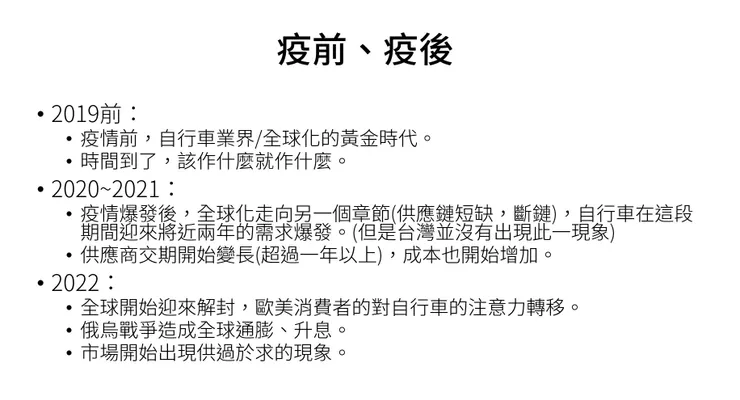 疫前、疫後

• 2019前：
  • 疫情前，自行車業界/全球化的黃金時代。
  • 時間到了，該作什麼就作什麼。
• 2020~2021：
  • 疫情爆發後，全球化走向另一個章節(供應鏈短缺，斷鏈)，自行車在這段期間迎來將近兩年的需求爆發。(但是台灣並沒有出現此一現象)
  • 供應商交期開始變長(超過一年以上)，成本也開始增加。
• 2022：
  • 全球開始迎來解封，歐美消費者的對自行車的注意力轉移。
  • 俄烏戰爭造成全球通膨、升息。
  • 市場開始出現供過於求的現象。